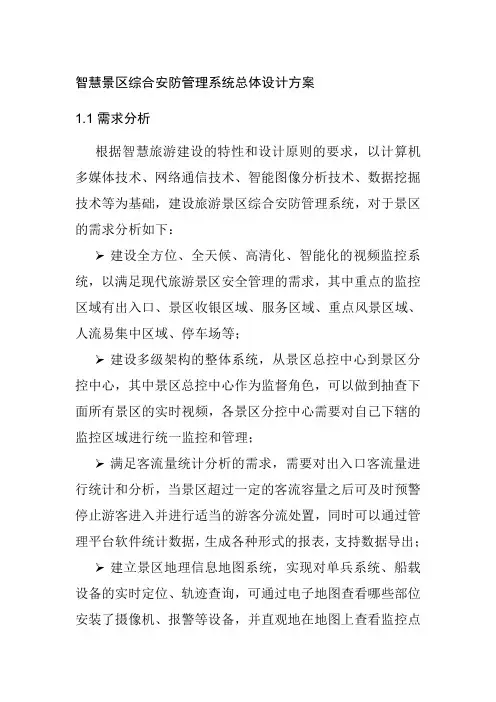 智慧景区综合安防管理系统总体设计方案

1.1 需求分析

根据智慧旅游建设的特性和设计原则的要求，以计算机多媒体技术、网络通信技术、智能图像分析技术、数据挖掘技术等为基础，建设旅游景区综合安防管理系统，对于景区的需求分析如下：

➢ 建设全方位、全天候、高清化、智能化的视频监控系统，以满足现代旅游景区安全管理的需求，其中重点的监控区域有出入口、景区收银区域、服务区域、重点风景区域、人流易集中区域、停车场等；

➢ 建设多级架构的整体系统，从景区总控中心到景区分控中心，其中景区总控中心作为监督角色，可以做到抽查下面所有景区的实时视频，各景区分控中心需要对自己下辖的监控区域进行统一监控和管理；

➢ 满足客流量统计分析的需求，需要对出入口客流量进行统计和分析，当景区超过一定的客流容量之后可及时预警停止游客进入并进行适当的游客分流处置，同时可以通过管理平台软件统计数据，生成各种形式的报表，支持数据导出；

➢ 建立景区地理信息地图系统，实现对单兵系统、船载设备的实时定位、轨迹查询，可通过电子地图查看哪些部位安装了摄像机、报警等设备，并直观地在地图上查看监控点